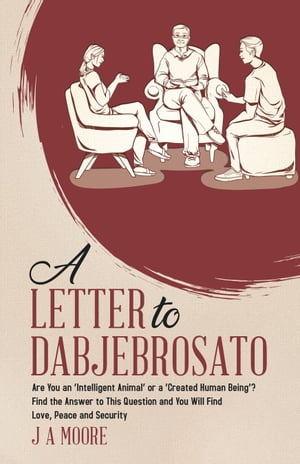 A
LETTER to
DABJEBROSATO

Are You an 'Intelligent Animal' or a 'Created Human Being'? Find the Answer to This Question and You Will Find Love, Peace and Security

J A MOORE